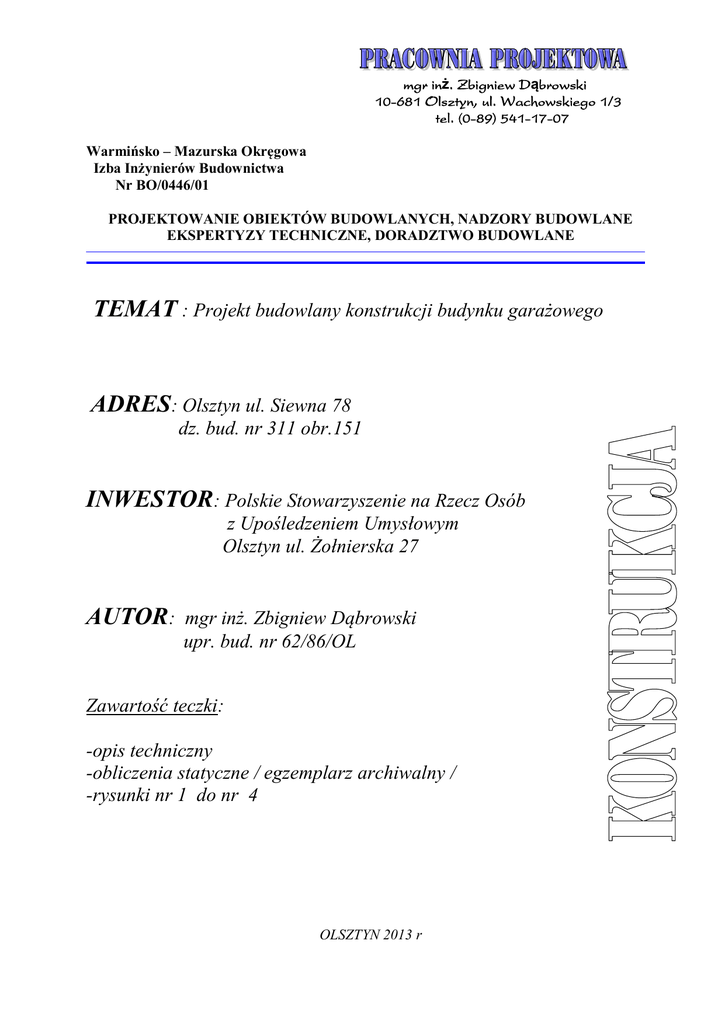 PRACOWNIA PROJEKTOWA
mgr inż. Zbigniew Dąbrowski
10-681 Olsztyn, ul. Wachowskiego 1/3
tel. (0-89) 541-17-07

Warmińsko – Mazurska Okręgowa
Izba Inżynierów Budownictwa
Nr BO/0446/01

PROJEKTOWANIE OBIEKTÓW BUDOWLANYCH, NADZORY BUDOWLANE
EKSPERTYZY TECHNICZNE, DORADZTWO BUDOWLANE

TEMAT : Projekt budowlany konstrukcji budynku garażowego

ADRES: Olsztyn ul. Siewna 78
dz. bud. nr 311 obr.151

INWESTOR: Polskie Stowarzyszenie na Rzecz Osób
z Upośledzeniem Umysłowym
Olsztyn ul. Żołnierska 27

AUTOR: mgr inż. Zbigniew Dąbrowski
upr. bud. nr 62/86/OL

Zawartość teczki:

-opis techniczny
-obliczenia statyczne / egzemplarz archiwalny /
-rysunki nr 1 do nr 4

KONSTRUKCJA

OLSZTYN 2013 r